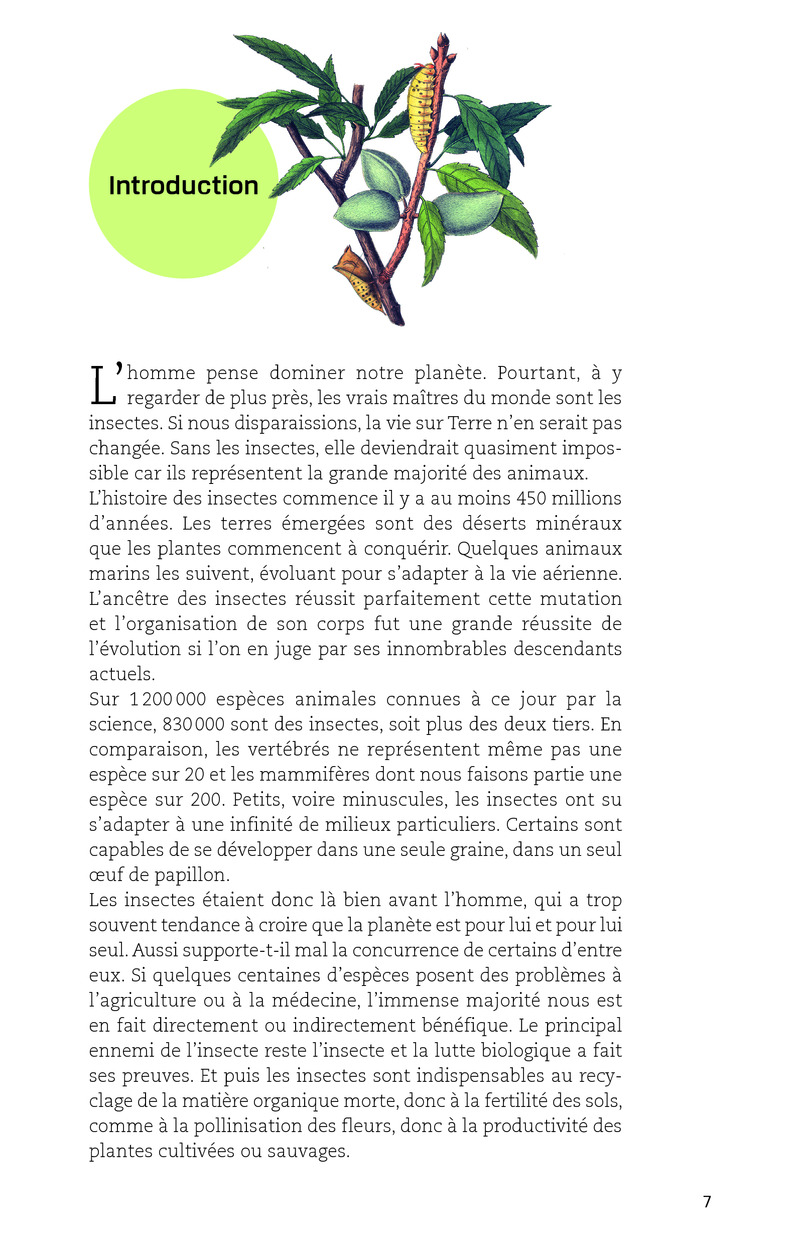 Introduction

L'homme pense dominer notre planète. Pourtant, à y regarder de plus près, les vrais maîtres du monde sont les insectes. Si nous disparaissions, la vie sur Terre n'en serait pas changée. Sans les insectes, elle deviendrait quasiment impossible car ils représentent la grande majorité des animaux.
L'histoire des insectes commence il y a au moins 450 millions d'années. Les terres émergées sont des déserts minéraux que les plantes commencent à conquérir. Quelques animaux marins les suivent, évoluant pour s'adapter à la vie aérienne. L'ancêtre des insectes réussit parfaitement cette mutation et l'organisation de son corps fut une grande réussite de l'évolution si l'on en juge par ses innombrables descendants actuels.
Sur 1 200 000 espèces animales connues à ce jour par la science, 830 000 sont des insectes, soit plus des deux tiers. En comparaison, les vertébrés ne représentent même pas une espèce sur 20 et les mammifères dont nous faisons partie une espèce sur 200. Petits, voire minuscules, les insectes ont su s'adapter à une infinité de milieux particuliers. Certains sont capables de se développer dans une seule graine, dans un seul œuf de papillon.
Les insectes étaient donc là bien avant l'homme, qui a trop souvent tendance à croire que la planète est pour lui et pour lui seul. Aussi supporte-t-il mal la concurrence de certains d'entre eux. Si quelques centaines d'espèces posent des problèmes à l'agriculture ou à la médecine, l'immense majorité nous est en fait directement ou indirectement bénéfique. Le principal ennemi de l'insecte reste l'insecte et la lutte biologique a fait ses preuves. Et puis les insectes sont indispensables au recyclage de la matière organique morte, donc à la fertilité des sols, comme à la pollinisation des fleurs, donc à la productivité des plantes cultivées ou sauvages.

7